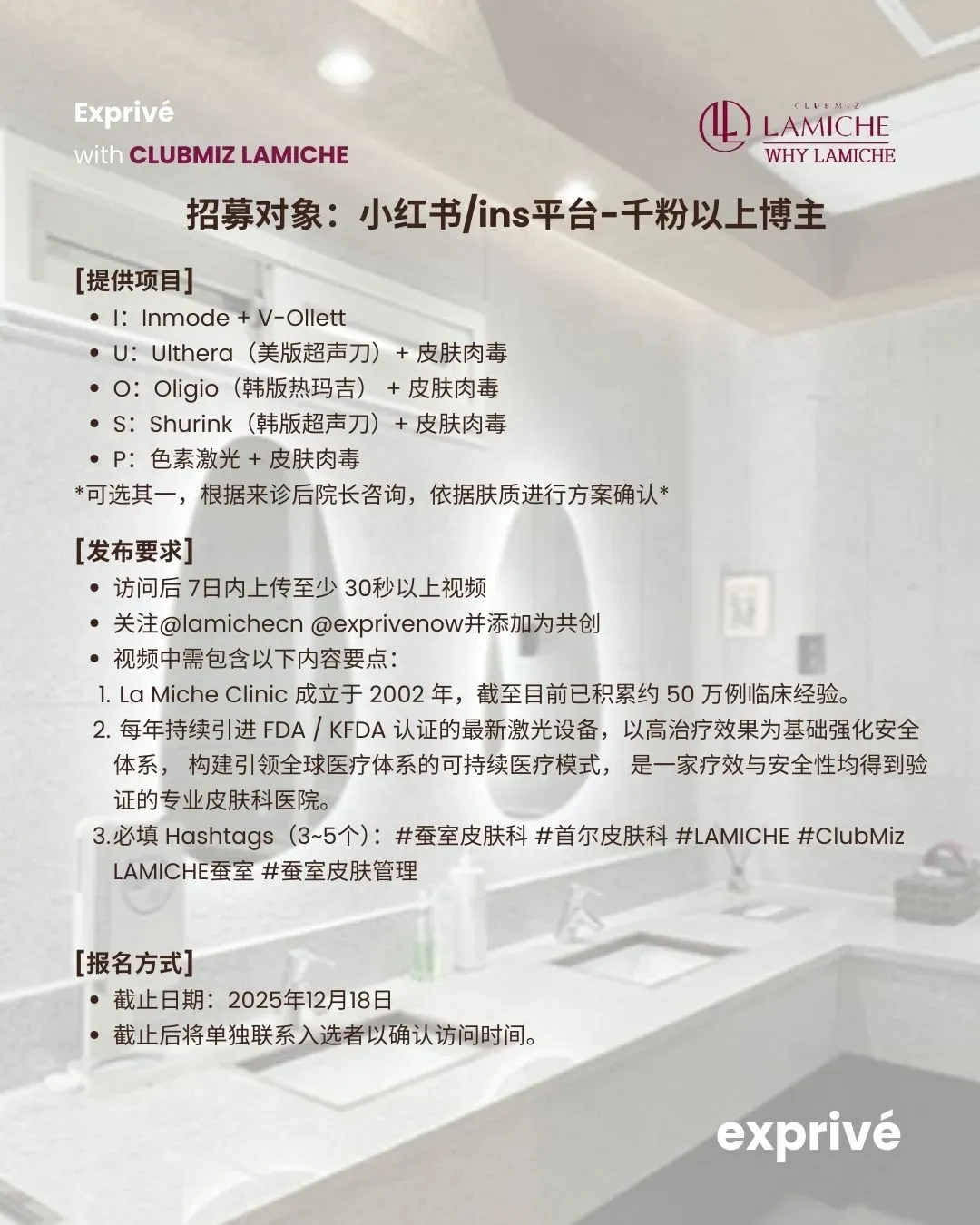 Exprivé
with CLUBMIZ LAMICHE

CLUBMIZ
LAMICHE
WHY LAMICHE

招募对象：小红书/ins平台-千粉以上博主

[提供项目]
- I：Inmode + V-Ollett
- U：Ulthera（美版超声刀）+ 皮肤肉毒
- O：Oligio（韩版热玛吉） + 皮肤肉毒
- S：Shurink（韩版超声刀）+ 皮肤肉毒
- P：色素激光 + 皮肤肉毒

*可选其一，根据来诊后院长咨询，依据肤质进行方案确认*

[发布要求]
- 访问后 7日内上传至少 30秒以上视频
- 关注@lamichecn @exprivenow并添加为共创
- 视频中需包含以下内容要点：

1. La Miche Clinic 成立于 2002 年，截至目前已积累约 50 万例临床经验。
2. 每年持续引进 FDA / KFDA 认证的最新激光设备，以高治疗效果为基础强化安全体系， 构建引领全球医疗体系的可持续医疗模式， 是一家疗效与安全性均得到验证的专业皮肤科医院。
3. 必填 Hashtags（3~5个）：#蚕室皮肤科 #首尔皮肤科 #LAMICHE #ClubMiz LAMICHE蚕室 #蚕室皮肤管理

[报名方式]
- 截止日期：2025年12月18日
- 截止后将单独联系入选者以确认访问时间。

exprivé